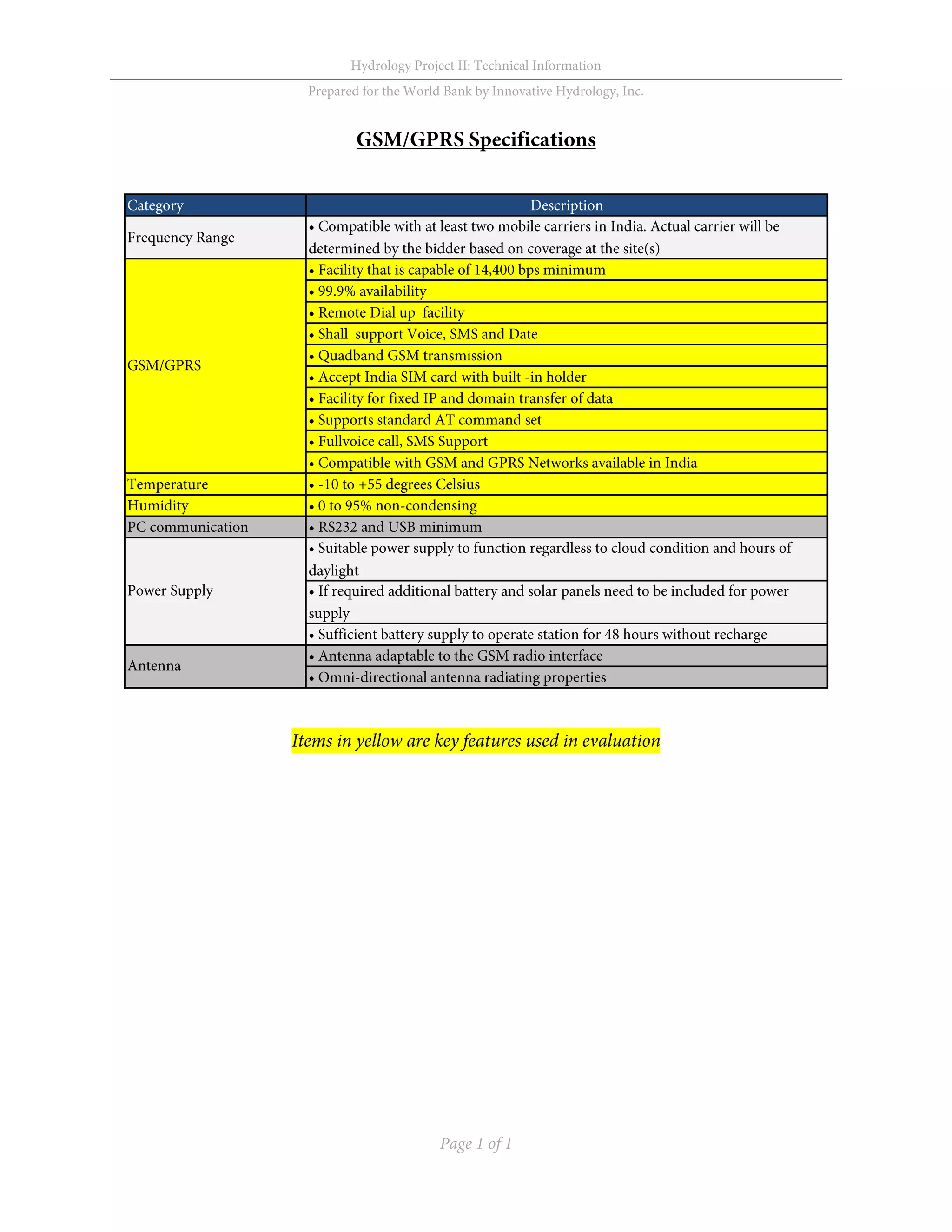 Hydrology Project II: Technical Information

Prepared for the World Bank by Innovative Hydrology, Inc.

GSM/GPRS Specifications

| Category | Description |
|---|---|
| Frequency Range | • Compatible with at least two mobile carriers in India. Actual carrier will be determined by the bidder based on coverage at the site(s) |
| GSM/GPRS | • Facility that is capable of 14,400 bps minimum |
| | • 99.9% availability |
| | • Remote Dial up facility |
| | • Shall support Voice, SMS and Date |
| | • Quadband GSM transmission |
| | • Accept India SIM card with built -in holder |
| | • Facility for fixed IP and domain transfer of data |
| | • Supports standard AT command set |
| | • Fullvoice call, SMS Support |
| | • Compatible with GSM and GPRS Networks available in India |
| Temperature | • -10 to +55 degrees Celsius |
| Humidity | • 0 to 95% non-condensing |
| PC communication | • RS232 and USB minimum |
| Power Supply | • Suitable power supply to function regardless to cloud condition and hours of daylight |
| | • If required additional battery and solar panels need to be included for power supply |
| | • Sufficient battery supply to operate station for 48 hours without recharge |
| Antenna | • Antenna adaptable to the GSM radio interface |
| | • Omni-directional antenna radiating properties |

Items in yellow are key features used in evaluation

Page 1 of 1